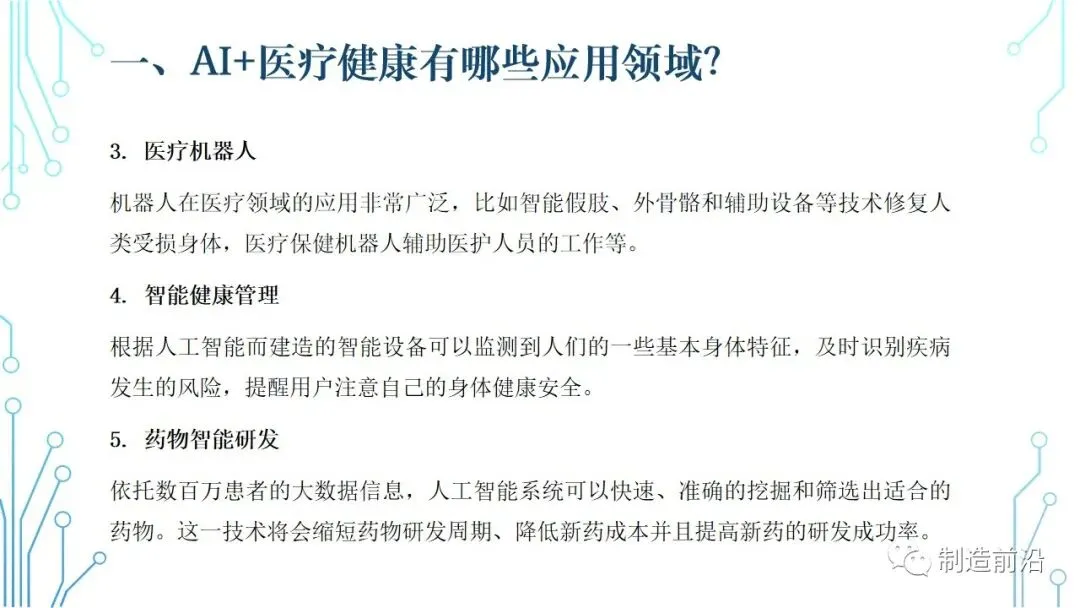 一、AI+医疗健康有哪些应用领域?

3. 医疗机器人

机器人在医疗领域的应用非常广泛，比如智能假肢、外骨骼和辅助设备等技术修复人类受损身体，医疗保健机器人辅助医护人员的工作等。

4. 智能健康管理

根据人工智能而建造的智能设备可以监测到人们的一些基本身体特征，及时识别疾病发生的风险，提醒用户注意自己的身体健康安全。

5. 药物智能研发

依托数百万患者的大数据信息，人工智能系统可以快速、准确的挖掘和筛选出适合的药物。这一技术将会缩短药物研发周期、降低新药成本并且提高新药的研发成功率。

制造前沿